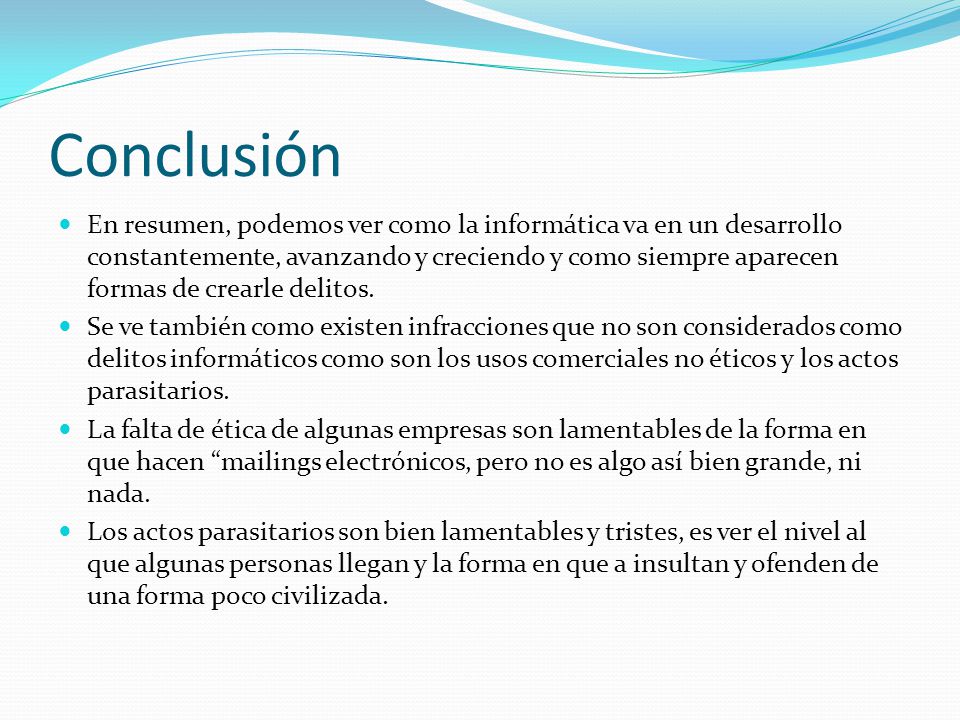 Conclusión

En resumen, podemos ver como la informática va en un desarrollo constantemente, avanzando y creciendo y como siempre aparecen formas de crearle delitos.

Se ve también como existen infracciones que no son considerados como delitos informáticos como son los usos comerciales no éticos y los actos parasitarios.

La falta de ética de algunas empresas son lamentables de la forma en que hacen “mailings electrónicos, pero no es algo así bien grande, ni nada.

Los actos parasitarios son bien lamentables y tristes, es ver el nivel al que algunas personas llegan y la forma en que a insultan y ofenden de una forma poco civilizada.